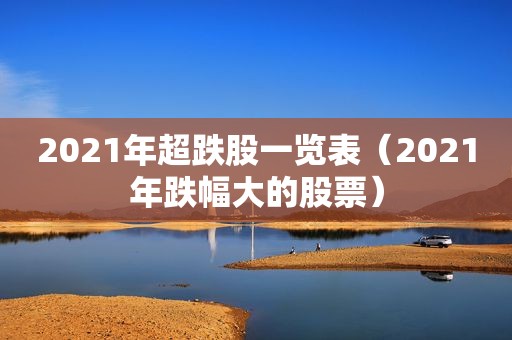 2021年超跌股一览表（2021年跌幅大的股票）